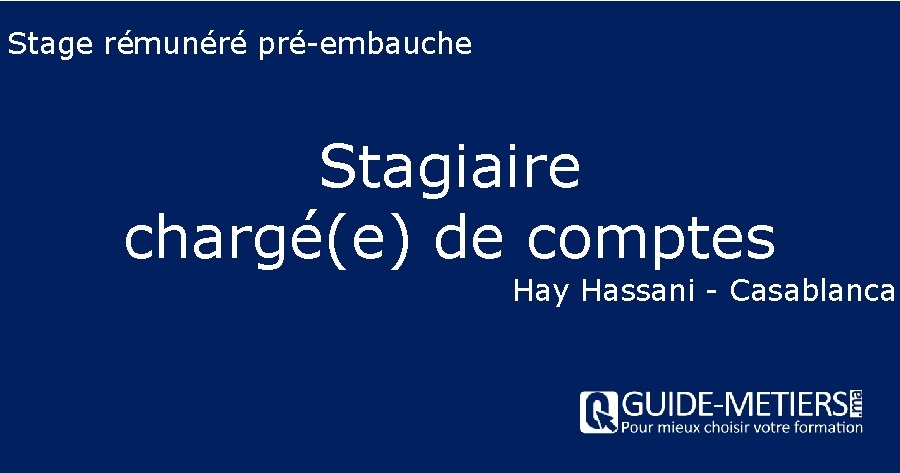 Stage rémunéré pré-embauche

Stagiaire
chargé(e) de comptes

Hay Hassani - Casablanca

GUIDE-METIERS.ma
Pour mieux choisir votre formation